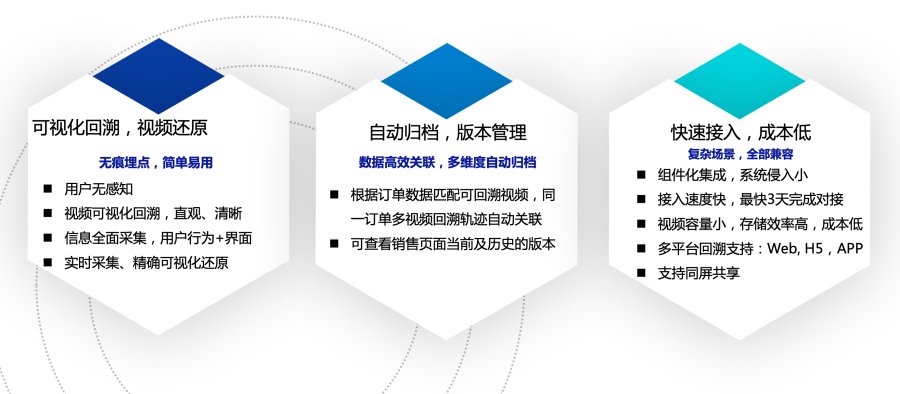 可视化回溯，视频还原

无痕埋点，简单易用

■ 用户无感知
■ 视频可视化回溯，直观、清晰
■ 信息全面采集，用户行为+界面
■ 实时采集、精确可视化还原

自动归档，版本管理

数据高效关联，多维度自动归档

■ 根据订单数据匹配可回溯视频，同一订单多视频回溯轨迹自动关联
■ 可查看销售页面当前及历史的版本

快速接入，成本低

复杂场景，全部兼容

■ 组件化集成，系统侵入小
■ 接入速度快，最快3天完成对接
■ 视频容量小，存储效率高，成本低
■ 多平台回溯支持：Web, H5，APP
■ 支持同屏共享